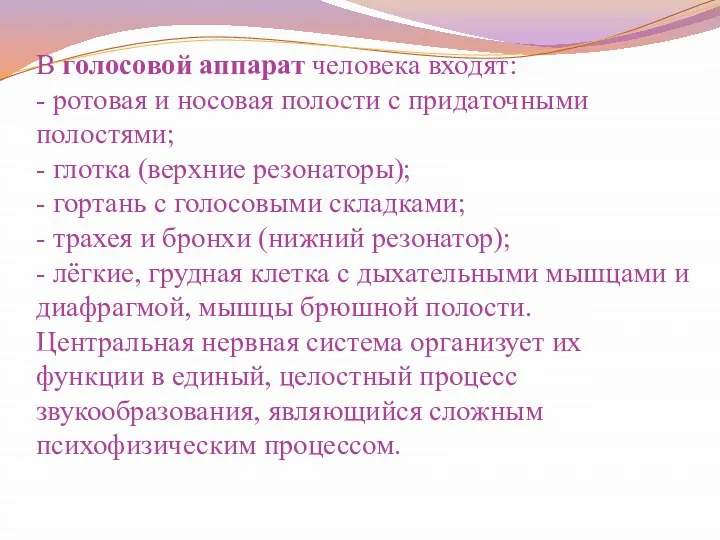 В голосовой аппарат человека входят:
- ротовая и носовая полости с придаточными полостями;
- глотка (верхние резонаторы);
- гортань с голосовыми складками;
- трахея и бронхи (нижний резонатор);
- лёгкие, грудная клетка с дыхательными мышцами и диафрагмой, мышцы брюшной полости.
Центральная нервная система организует их функции в единый, целостный процесс звукообразования, являющийся сложным психофизическим процессом.